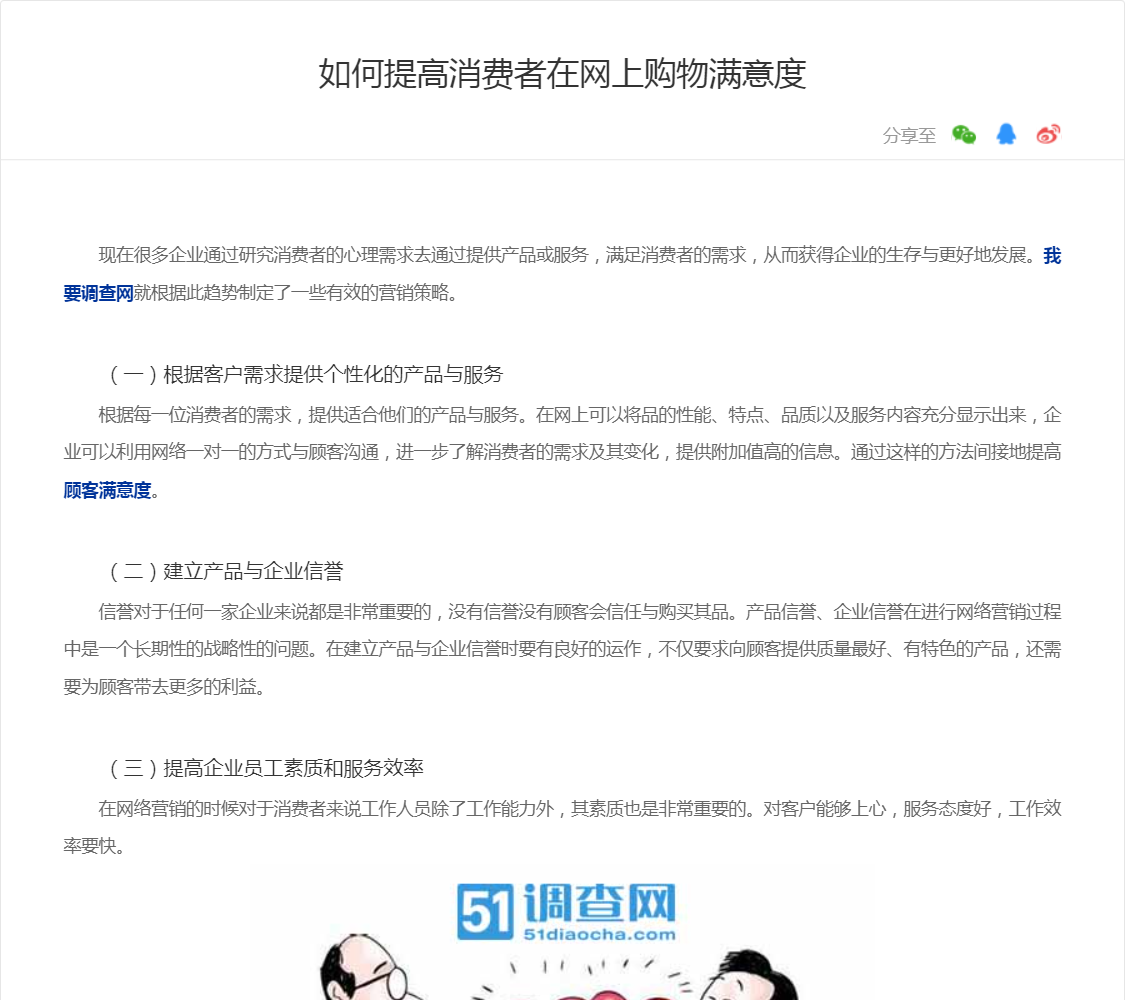 如何提高消费者在网上购物满意度

分享至

现在很多企业通过研究消费者的心理需求去通过提供产品或服务，满足消费者的需求，从而获得企业的生存与更好地发展。我要调查网就根据此趋势制定了一些有效的营销策略。

（一）根据客户需求提供个性化的产品与服务

根据每一位消费者的需求，提供适合他们的产品与服务。在网上可以将品的性能、特点、品质以及服务内容充分显示出来，企业可以利用网络一对一的方式与顾客沟通，进一步了解消费者的需求及其变化，提供附加值高的信息。通过这样的方法间接地提高顾客满意度。

（二）建立产品与企业信誉

信誉对于任何一家企业来说都是非常重要的，没有信誉没有顾客会信任与购买其品。产品信誉、企业信誉在进行网络营销过程中是一个长期性的战略性的问题。在建立产品与企业信誉时要有良好的运作，不仅要求向顾客提供质量最好、有特色的产品，还需要为顾客带去更多的利益。

（三）提高企业员工素质和服务效率

在网络营销的时候对于消费者来说工作人员除了工作能力外，其素质也是非常重要的。对客户能够上心，服务态度好，工作效率要快。

51调查网
51diaocha.com